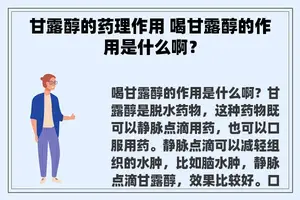 甘露醇的药理作用 喝甘露醇的作用是什么啊？

喝甘露醇的作用是什么啊？甘露醇是脱水药物，这种药物既可以静脉点滴用药，也可以口服用药。静脉点滴可以减轻组织的水肿，比如脑水肿，静脉点滴甘露醇，效果比较好。口